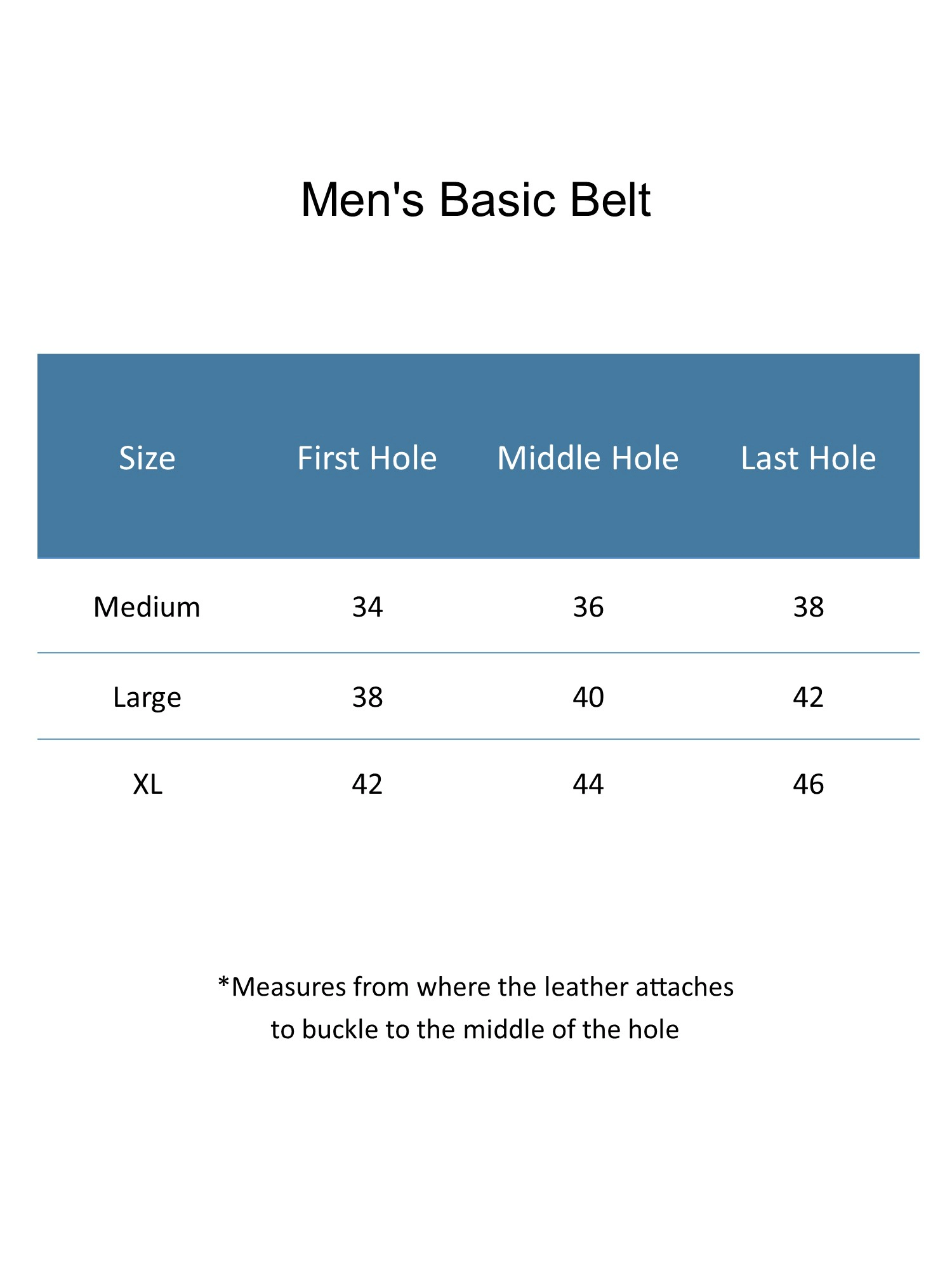 Men's Basic Belt

| Size | First Hole | Middle Hole | Last Hole |
|---|---|---|---|
| Medium | 34 | 36 | 38 |
| Large | 38 | 40 | 42 |
| XL | 42 | 44 | 46 |

*Measures from where the leather attaches to buckle to the middle of the hole